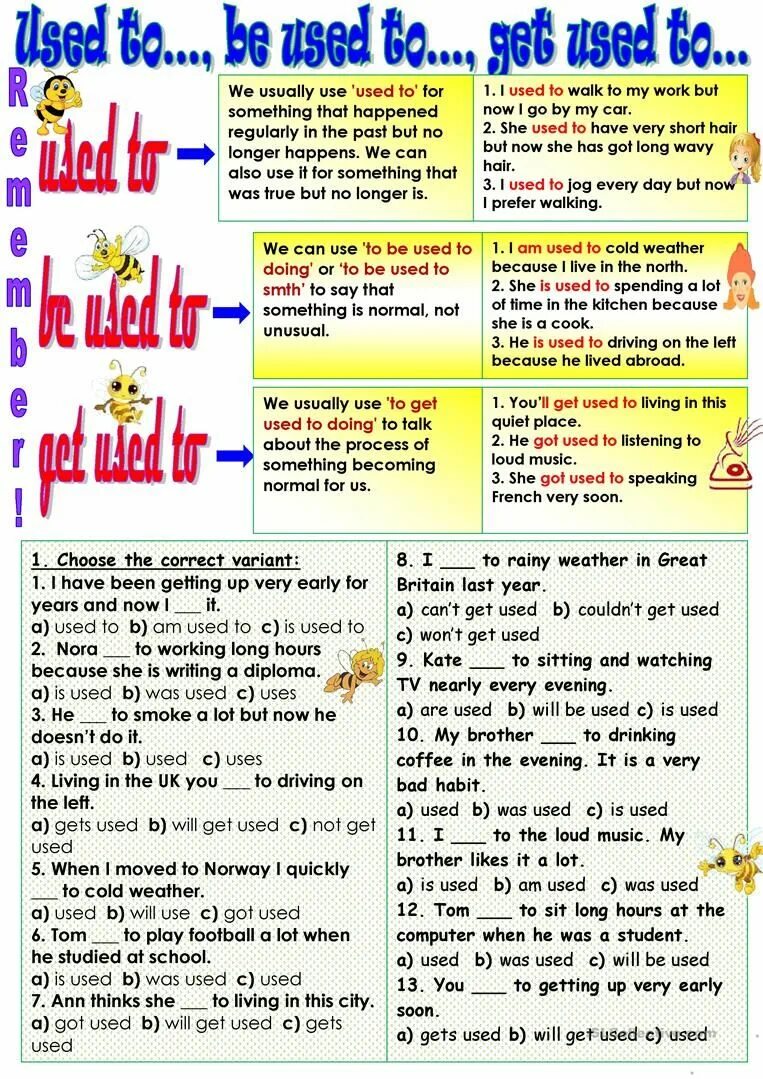 Used to..., be used to..., get used to...

Remember!

used to

We usually use 'used to' for something that happened regularly in the past but no longer happens. We can also use it for something that was true but no longer is.

1. I used to walk to my work but now I go by my car.
2. She used to have very short hair but now she has got long wavy hair.
3. I used to jog every day but now I prefer walking.

be used to

We can use 'to be used to doing' or 'to be used to smth' to say that something is normal, not unusual.

1. I am used to cold weather because I live in the north.
2. She is used to spending a lot of time in the kitchen because she is a cook.
3. He is used to driving on the left because he lived abroad.

get used to

We usually use 'to get used to doing' to talk about the process of something becoming normal for us.

1. You'll get used to living in this quiet place.
2. He got used to listening to loud music.
3. She got used to speaking French very soon.

1. Choose the correct variant:
1. I have been getting up very early for years and now I ___ it.
a) used to b) am used to c) is used to
2. Nora ___ to working long hours because she is writing a diploma.
a) is used b) was used c) uses
3. He ___ to smoke a lot but now he doesn't do it.
a) is used b) used c) uses
4. Living in the UK you ___ to driving on the left.
a) gets used b) will get used c) not get used
5. When I moved to Norway I quickly ___ to cold weather.
a) used b) will use c) got used
6. Tom ___ to play football a lot when he studied at school.
a) is used b) was used c) used
7. Ann thinks she ___ to living in this city.
a) got used b) will get used c) gets used

8. I ___ to rainy weather in Great Britain last year.
a) can't get used b) couldn't get used c) won't get used
9. Kate ___ to sitting and watching TV nearly every evening.
a) are used b) will be used c) is used
10. My brother ___ to drinking coffee in the evening. It is a very bad habit.
a) used b) was used c) is used
11. I ___ to the loud music. My brother likes it a lot.
a) is used b) am used c) was used
12. Tom ___ to sit long hours at the computer when he was a student.
a) used b) was used c) will be used
13. You ___ to getting up very early soon.
a) gets used b) will get used c) used